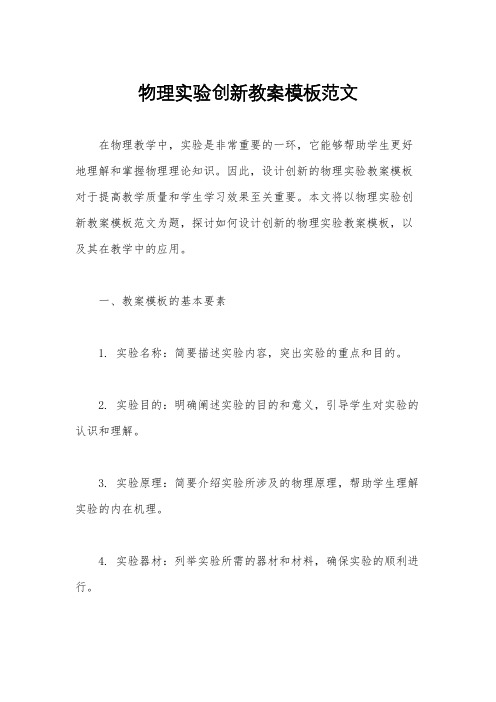 物理实验创新教案模板范文

在物理教学中，实验是非常重要的一环，它能够帮助学生更好地理解和掌握物理理论知识。因此，设计创新的物理实验教案模板对于提高教学质量和学生学习效果至关重要。本文将以物理实验创新教案模板范文为题，探讨如何设计创新的物理实验教案模板，以及其在教学中的应用。

一、教案模板的基本要素

1. 实验名称：简要描述实验内容，突出实验的重点和目的。

2. 实验目的：明确阐述实验的目的和意义，引导学生对实验的认识和理解。

3. 实验原理：简要介绍实验所涉及的物理原理，帮助学生理解实验的内在机理。

4. 实验器材：列举实验所需的器材和材料，确保实验的顺利进行。